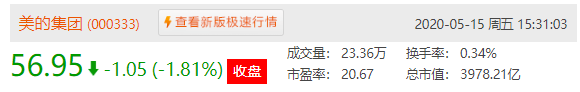 美的集团 (000333)

查看新版极速行情

2020-05-15 周五 15:31:03

56.95 -1.05 (-1.81%) 收盘

成交量: 23.36万 换手率: 0.34%

市盈率: 20.67 总市值: 3978.21亿